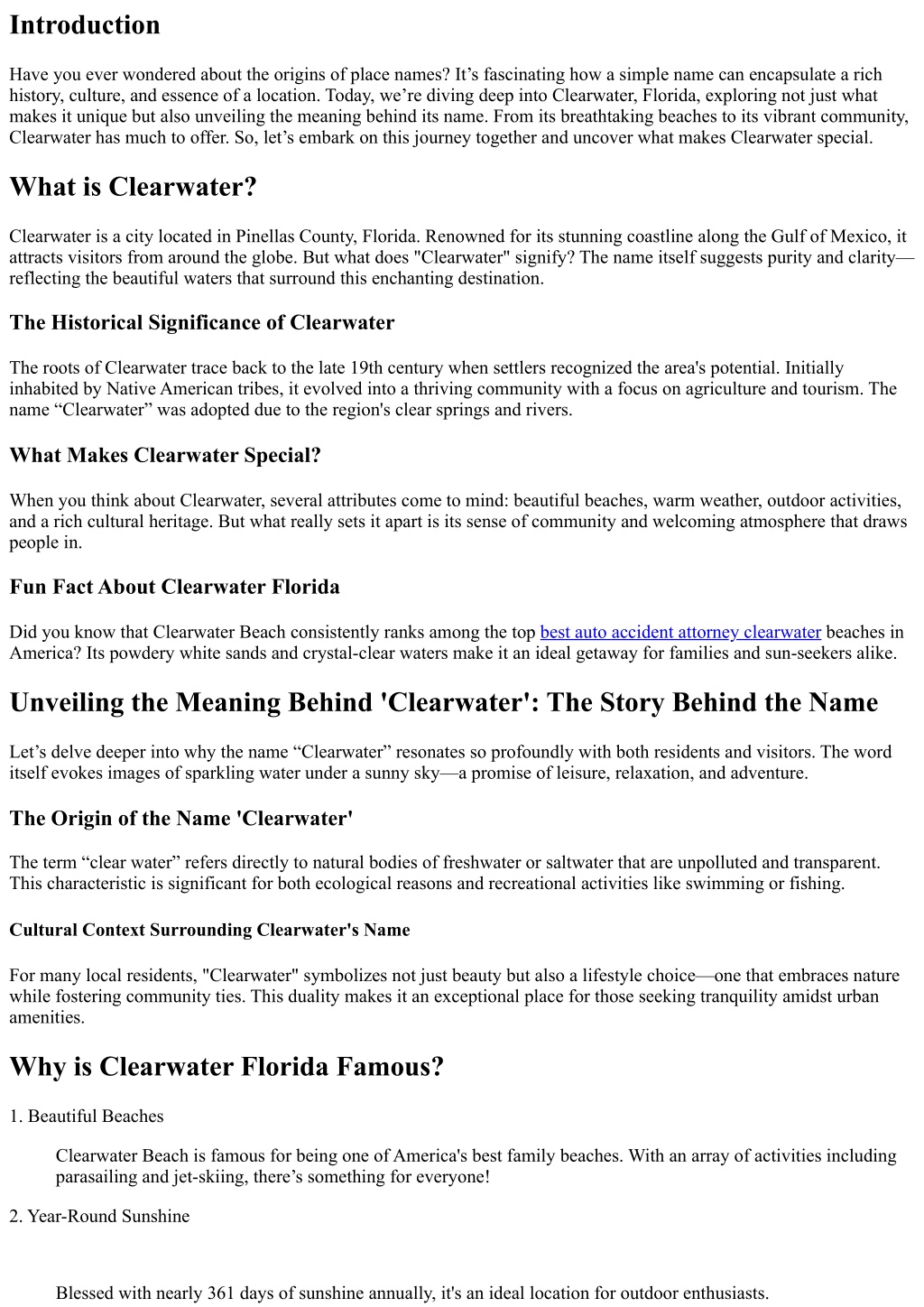 Introduction

Have you ever wondered about the origins of place names? It's fascinating how a simple name can encapsulate a rich history, culture, and essence of a location. Today, we're diving deep into Clearwater, Florida, exploring not just what makes it unique but also unveiling the meaning behind its name. From its breathtaking beaches to its vibrant community, Clearwater has much to offer. So, let's embark on this journey together and uncover what makes Clearwater special.

What is Clearwater?

Clearwater is a city located in Pinellas County, Florida. Renowned for its stunning coastline along the Gulf of Mexico, it attracts visitors from around the globe. But what does "Clearwater" signify? The name itself suggests purity and clarity—reflecting the beautiful waters that surround this enchanting destination.

The Historical Significance of Clearwater

The roots of Clearwater trace back to the late 19th century when settlers recognized the area's potential. Initially inhabited by Native American tribes, it evolved into a thriving community with a focus on agriculture and tourism. The name "Clearwater" was adopted due to the region's clear springs and rivers.

What Makes Clearwater Special?

When you think about Clearwater, several attributes come to mind: beautiful beaches, warm weather, outdoor activities, and a rich cultural heritage. But what really sets it apart is its sense of community and welcoming atmosphere that draws people in.

Fun Fact About Clearwater Florida

Did you know that Clearwater Beach consistently ranks among the top best auto accident attorney clearwater beaches in America? Its powdery white sands and crystal-clear waters make it an ideal getaway for families and sun-seekers alike.

Unveiling the Meaning Behind 'Clearwater': The Story Behind the Name

Let's delve deeper into why the name "Clearwater" resonates so profoundly with both residents and visitors. The word itself evokes images of sparkling water under a sunny sky—a promise of leisure, relaxation, and adventure.

The Origin of the Name 'Clearwater'

The term "clear water" refers directly to natural bodies of freshwater or saltwater that are unpolluted and transparent. This characteristic is significant for both ecological reasons and recreational activities like swimming or fishing.

Cultural Context Surrounding Clearwater's Name

For many local residents, "Clearwater" symbolizes not just beauty but also a lifestyle choice—one that embraces nature while fostering community ties. This duality makes it an exceptional place for those seeking tranquility amidst urban amenities.

Why is Clearwater Florida Famous?

1. Beautiful Beaches

Clearwater Beach is famous for being one of America's best family beaches. With an array of activities including parasailing and jet-skiing, there's something for everyone!

2. Year-Round Sunshine

Blessed with nearly 361 days of sunshine annually, it's an ideal location for outdoor enthusiasts.